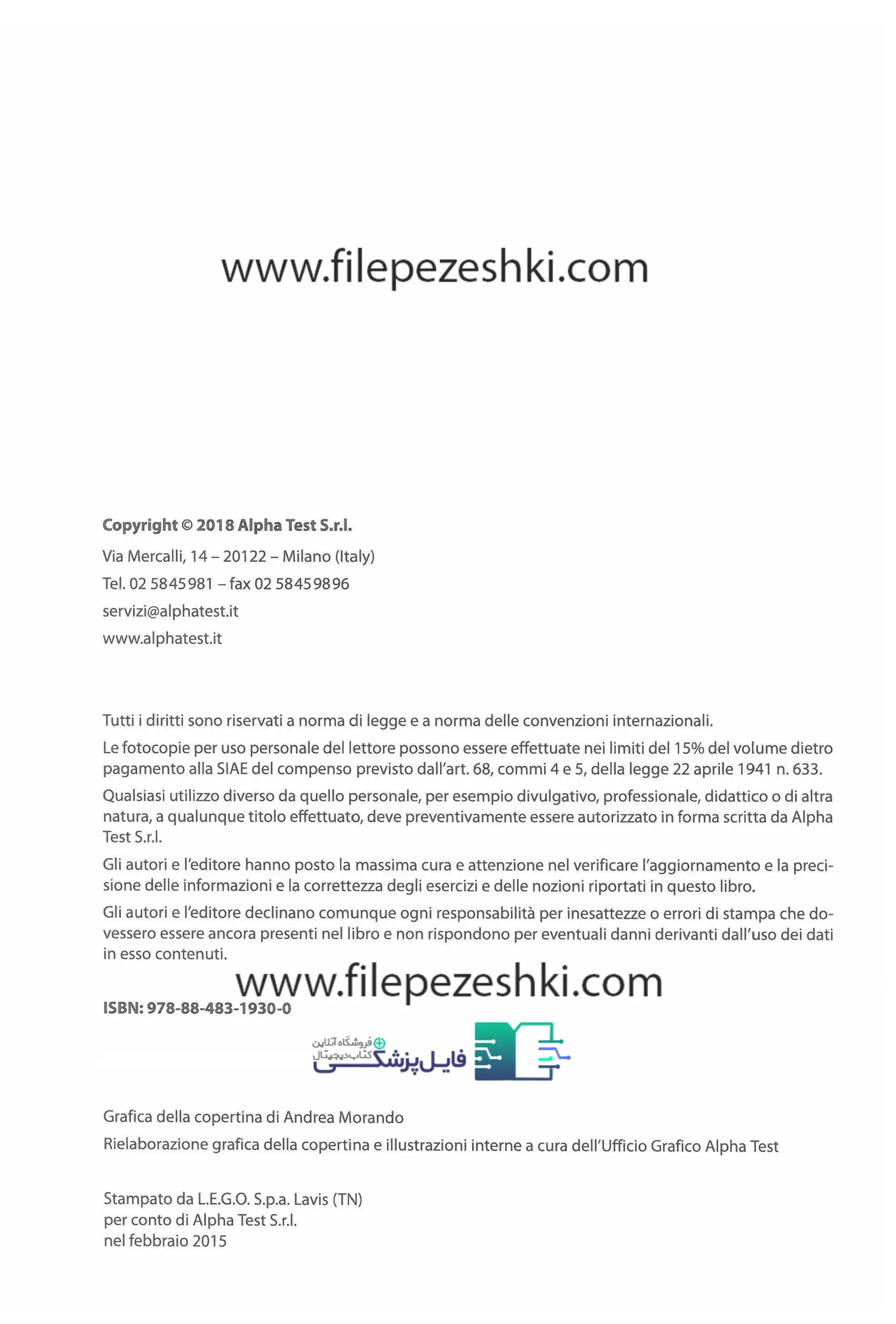 www.filepezeshki.com

Copyright © 2018 Alpha Test S.r.l.

Via Mercalli, 14 – 20122 – Milano (Italy)

Tel. 02 5845981 – fax 02 58459896

servizi@alphatest.it

www.alphatest.it

Tutti i diritti sono riservati a norma di legge e a norma delle convenzioni internazionali.

Le fotocopie per uso personale del lettore possono essere effettuate nei limiti del 15% del volume dietro pagamento alla SIAE del compenso previsto dall'art. 68, commi 4 e 5, della legge 22 aprile 1941 n. 633.

Qualsiasi utilizzo diverso da quello personale, per esempio divulgativo, professionale, didattico o di altra natura, a qualunque titolo effettuato, deve preventivamente essere autorizzato in forma scritta da Alpha Test S.r.l.

Gli autori e l'editore hanno posto la massima cura e attenzione nel verificare l'aggiornamento e la precisione delle informazioni e la correttezza degli esercizi e delle nozioni riportati in questo libro.

Gli autori e l'editore declinano comunque ogni responsabilità per inesattezze o errori di stampa che dovessero essere ancora presenti nel libro e non rispondono per eventuali danni derivanti dall'uso dei dati in esso contenuti.

www.filepezeshki.com

ISBN: 978-88-483-1930-0

فروشگاه آنلاین کتاب دیجیتال
فایل پزشکی

Grafica della copertina di Andrea Morando

Rielaborazione grafica della copertina e illustrazioni interne a cura dell'Ufficio Grafico Alpha Test

Stampato da L.E.G.O. S.p.a. Lavis (TN)
per conto di Alpha Test S.r.l.
nel febbraio 2015